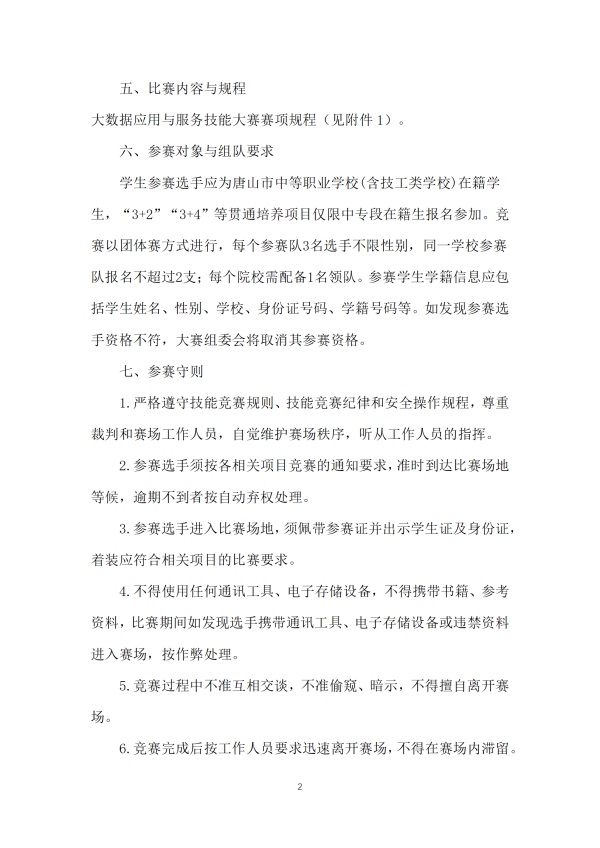 五、比赛内容与规程

大数据应用与服务技能大赛赛项规程（见附件 1）。

六、参赛对象与组队要求

学生参赛选手应为唐山市中等职业学校(含技工类学校)在籍学生，“3+2”“3+4”等贯通培养项目仅限中专段在籍生报名参加。竞赛以团体赛方式进行，每个参赛队3名选手不限性别，同一学校参赛队报名不超过2支；每个院校需配备1名领队。参赛学生学籍信息应包括学生姓名、性别、学校、身份证号码、学籍号码等。如发现参赛选手资格不符，大赛组委会将取消其参赛资格。

七、参赛守则

1.严格遵守技能竞赛规则、技能竞赛纪律和安全操作规程，尊重裁判和赛场工作人员，自觉维护赛场秩序，听从工作人员的指挥。

2.参赛选手须按各相关项目竞赛的通知要求，准时到达比赛场地等候，逾期不到者按自动弃权处理。

3.参赛选手进入比赛场地，须佩带参赛证并出示学生证及身份证，着装应符合相关项目的比赛要求。

4.不得使用任何通讯工具、电子存储设备，不得携带书籍、参考资料，比赛期间如发现选手携带通讯工具、电子存储设备或违禁资料进入赛场，按作弊处理。

5.竞赛过程中不准互相交谈，不准偷窥、暗示，不得擅自离开赛场。

6.竞赛完成后按工作人员要求迅速离开赛场，不得在赛场内滞留。

2